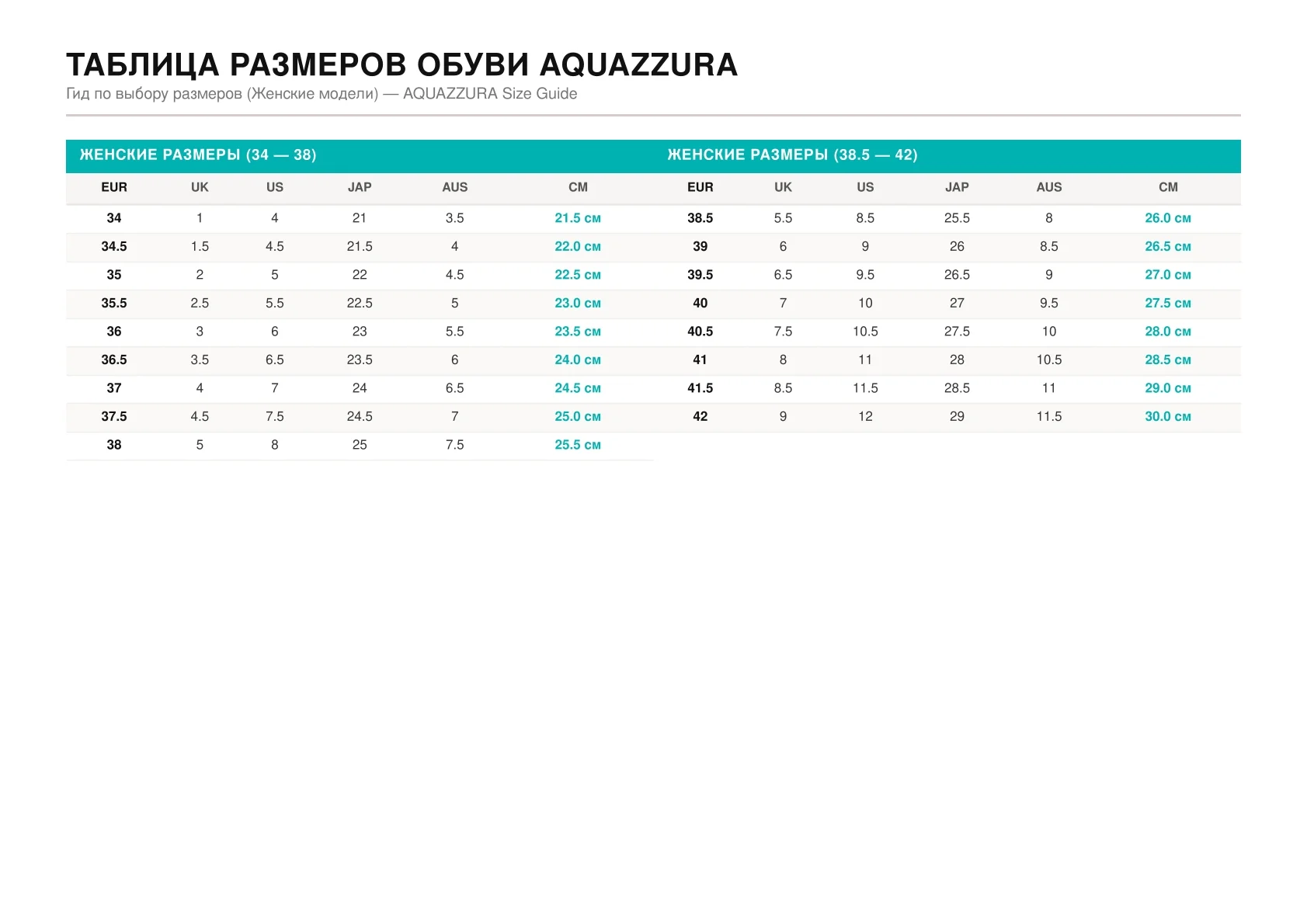 ТАБЛИЦА РАЗМЕРОВ ОБУВИ AQUAZZURA
Гид по выбору размеров (Женские модели) — AQUAZZURA Size Guide

ЖЕНСКИЕ РАЗМЕРЫ (34 — 38)

| EUR | UK | US | JAP | AUS | CM |
|---|---|---|---|---|---|
| 34 | 1 | 4 | 21 | 3.5 | 21.5 см |
| 34.5 | 1.5 | 4.5 | 21.5 | 4 | 22.0 см |
| 35 | 2 | 5 | 22 | 4.5 | 22.5 см |
| 35.5 | 2.5 | 5.5 | 22.5 | 5 | 23.0 см |
| 36 | 3 | 6 | 23 | 5.5 | 23.5 см |
| 36.5 | 3.5 | 6.5 | 23.5 | 6 | 24.0 см |
| 37 | 4 | 7 | 24 | 6.5 | 24.5 см |
| 37.5 | 4.5 | 7.5 | 24.5 | 7 | 25.0 см |
| 38 | 5 | 8 | 25 | 7.5 | 25.5 см |

ЖЕНСКИЕ РАЗМЕРЫ (38.5 — 42)

| EUR | UK | US | JAP | AUS | CM |
|---|---|---|---|---|---|
| 38.5 | 5.5 | 8.5 | 25.5 | 8 | 26.0 см |
| 39 | 6 | 9 | 26 | 8.5 | 26.5 см |
| 39.5 | 6.5 | 9.5 | 26.5 | 9 | 27.0 см |
| 40 | 7 | 10 | 27 | 9.5 | 27.5 см |
| 40.5 | 7.5 | 10.5 | 27.5 | 10 | 28.0 см |
| 41 | 8 | 11 | 28 | 10.5 | 28.5 см |
| 41.5 | 8.5 | 11.5 | 28.5 | 11 | 29.0 см |
| 42 | 9 | 12 | 29 | 11.5 | 30.0 см |